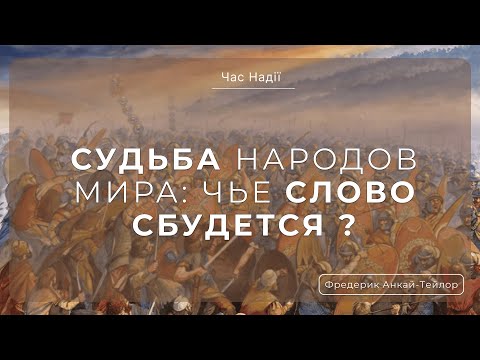 Час Надії

СУДЬБА НАРОДОВ МИРА: ЧЬЕ СЛОВО СБУДЕТСЯ ?

Фредерик Анкай-Тейлор